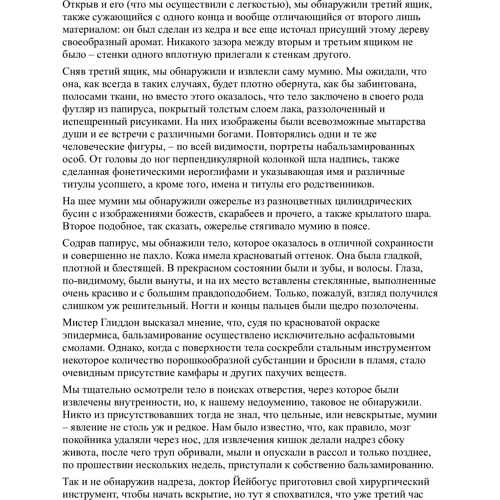 Открыв и его (что мы осуществили с легкостью), мы обнаружили третий ящик, также сужающийся с одного конца и вообще отличающийся от второго лишь материалом: он был сделан из кедра и все еще источал присущий этому дереву своеобразный аромат. Никакого зазора между вторым и третьим ящиком не было – стенки одного вплотную прилегали к стенкам другого.

Сняв третий ящик, мы обнаружили и извлекли саму мумию. Мы ожидали, что она, как всегда в таких случаях, будет плотно обернута, как бы забинтована, полосами ткани, но вместо этого оказалось, что тело заключено в своего рода футляр из папируса, покрытый толстым слоем лака, раззолоченный и испещренный рисунками. На них изображены были всевозможные мытарства души и ее встречи с различными богами. Повторялись одни и те же человеческие фигуры, – по всей видимости, портреты набальзамированных особ. От головы до ног перпендикулярной колонкой шла надпись, также сделанная фонетическими иероглифами и указывающая имя и различные титулы усопшего, а кроме того, имена и титулы его родственников.

На шее мумии мы обнаружили ожерелье из разноцветных цилиндрических бусин с изображениями божеств, скарабеев и прочего, а также крылатого шара. Второе подобное, так сказать, ожерелье стягивало мумию в поясе.

Содрав папирус, мы обнажили тело, которое оказалось в отличной сохранности и совершенно не пахло. Кожа имела красноватый оттенок. Она была гладкой, плотной и блестящей. В прекрасном состоянии были и зубы, и волосы. Глаза, по-видимому, были вынуты, и на их место вставлены стеклянные, выполненные очень красиво и с большим правдоподобием. Только, пожалуй, взгляд получился слишком уж решительный. Ногти и концы пальцев были щедро позолочены.

Мистер Глиддон высказал мнение, что, судя по красноватой окраске эпидермиса, бальзамирование осуществлено исключительно асфальтовыми смолами. Однако, когда с поверхности тела соскребли стальным инструментом некоторое количество порошкообразной субстанции и бросили в пламя, стало очевидным присутствие камфары и других пахучих веществ.

Мы тщательно осмотрели тело в поисках отверстия, через которое были извлечены внутренности, но, к нашему недоумению, таковое не обнаружили. Никто из присутствовавших тогда не знал, что цельные, или невскрытые, мумии – явление не столь уж и редкое. Нам было известно, что, как правило, мозг покойника удаляли через нос, для извлечения кишок делали надрез сбоку живота, после чего труп обривали, мыли и опускали в рассол и только позднее, по прошествии нескольких недель, приступали к собственно бальзамированию.

Так и не обнаружив надреза, доктор Йейбогус приготовил свой хирургический инструмент, чтобы начать вскрытие, но тут я спохватился, что уже третий час